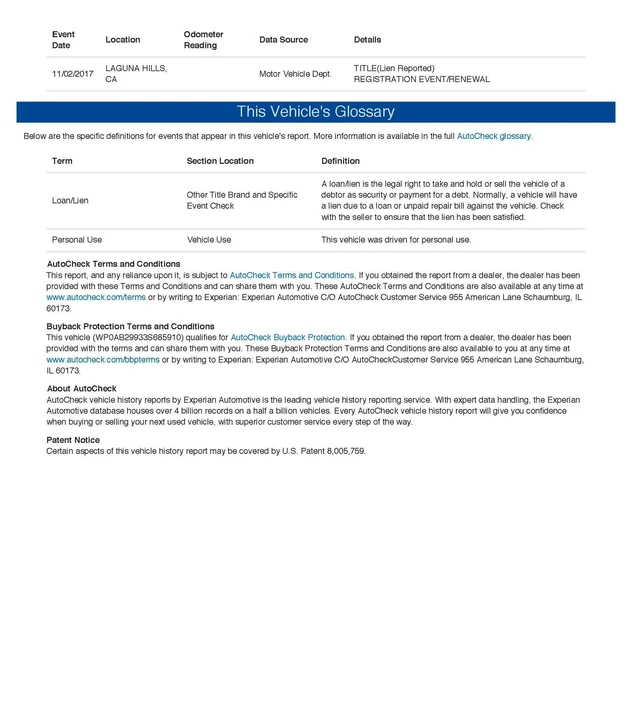 | Event Date | Location | Odometer Reading | Data Source | Details |
|---|---|---|---|---|
| 11/02/2017 | LAGUNA HILLS, CA | | Motor Vehicle Dept. | TITLE(Lien Reported) REGISTRATION EVENT/RENEWAL |

This Vehicle's Glossary

Below are the specific definitions for events that appear in this vehicle's report. More information is available in the full AutoCheck glossary.

| Term | Section Location | Definition |
|---|---|---|
| Loan/Lien | Other Title Brand and Specific Event Check | A loan/lien is the legal right to take and hold or sell the vehicle of a debtor as security or payment for a debt. Normally, a vehicle will have a lien due to a loan or unpaid repair bill against the vehicle. Check with the seller to ensure that the lien has been satisfied. |
| Personal Use | Vehicle Use | This vehicle was driven for personal use. |

AutoCheck Terms and Conditions
This report, and any reliance upon it, is subject to AutoCheck Terms and Conditions. If you obtained the report from a dealer, the dealer has been provided with these Terms and Conditions and can share them with you. These AutoCheck Terms and Conditions are also available at any time at www.autocheck.com/terms or by writing to Experian: Experian Automotive C/O AutoCheck Customer Service 955 American Lane Schaumburg, IL 60173.

Buyback Protection Terms and Conditions
This vehicle (WP0AB29933S685910) qualifies for AutoCheck Buyback Protection. If you obtained the report from a dealer, the dealer has been provided with the terms and can share them with you. These Buyback Protection Terms and Conditions are also available to you at any time at www.autocheck.com/bbpterms or by writing to Experian: Experian Automotive C/O AutoCheckCustomer Service 955 American Lane Schaumburg, IL 60173.

About AutoCheck
AutoCheck vehicle history reports by Experian Automotive is the leading vehicle history reporting service. With expert data handling, the Experian Automotive database houses over 4 billion records on a half a billion vehicles. Every AutoCheck vehicle history report will give you confidence when buying or selling your next used vehicle, with superior customer service every step of the way.

Patent Notice
Certain aspects of this vehicle history report may be covered by U.S. Patent 8,005,759.